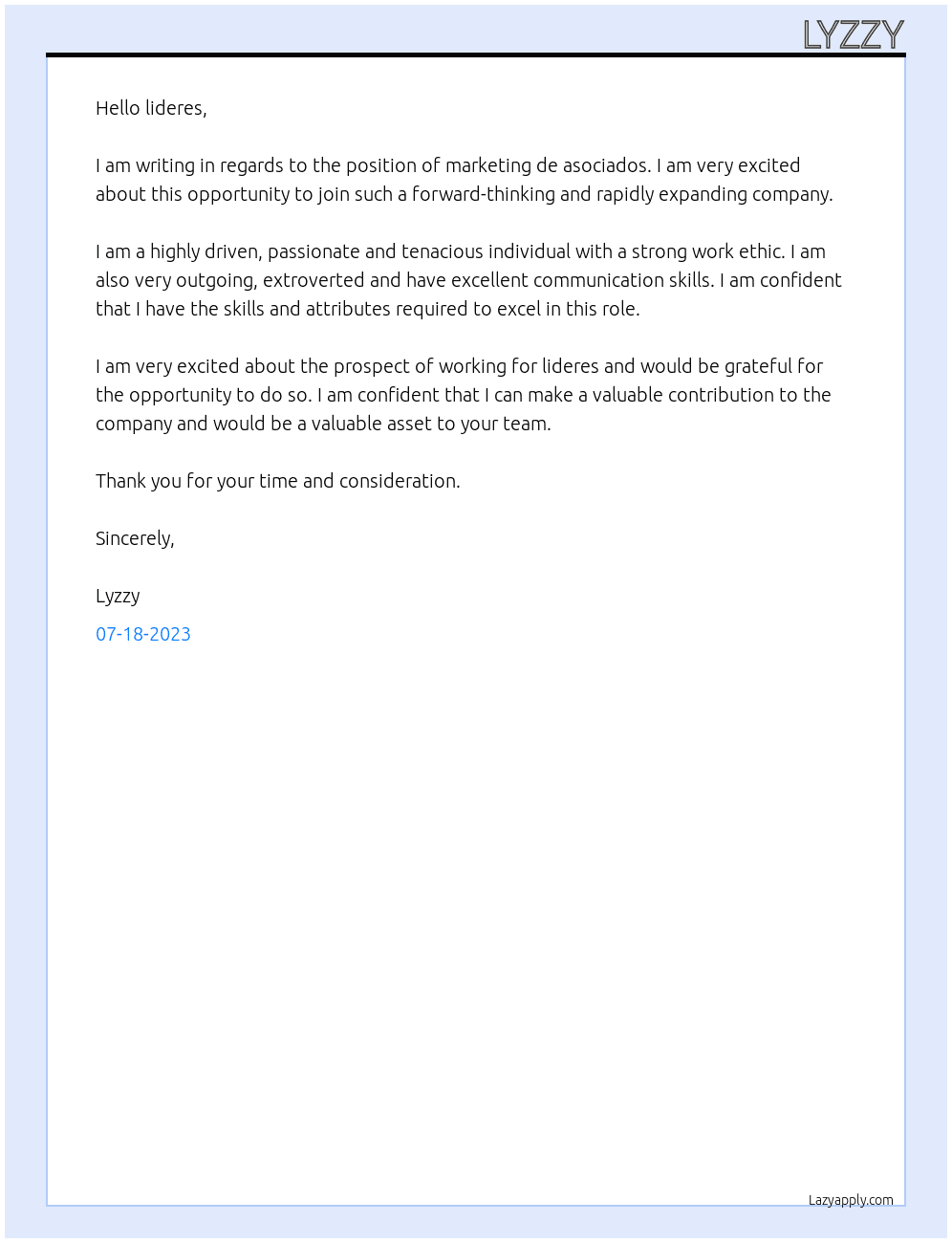 LYZZY

Hello lideres,

I am writing in regards to the position of marketing de asociados. I am very excited about this opportunity to join such a forward-thinking and rapidly expanding company.

I am a highly driven, passionate and tenacious individual with a strong work ethic. I am also very outgoing, extroverted and have excellent communication skills. I am confident that I have the skills and attributes required to excel in this role.

I am very excited about the prospect of working for lideres and would be grateful for the opportunity to do so. I am confident that I can make a valuable contribution to the company and would be a valuable asset to your team.

Thank you for your time and consideration.

Sincerely,

Lyzzy

07-18-2023

Lazyapply.com